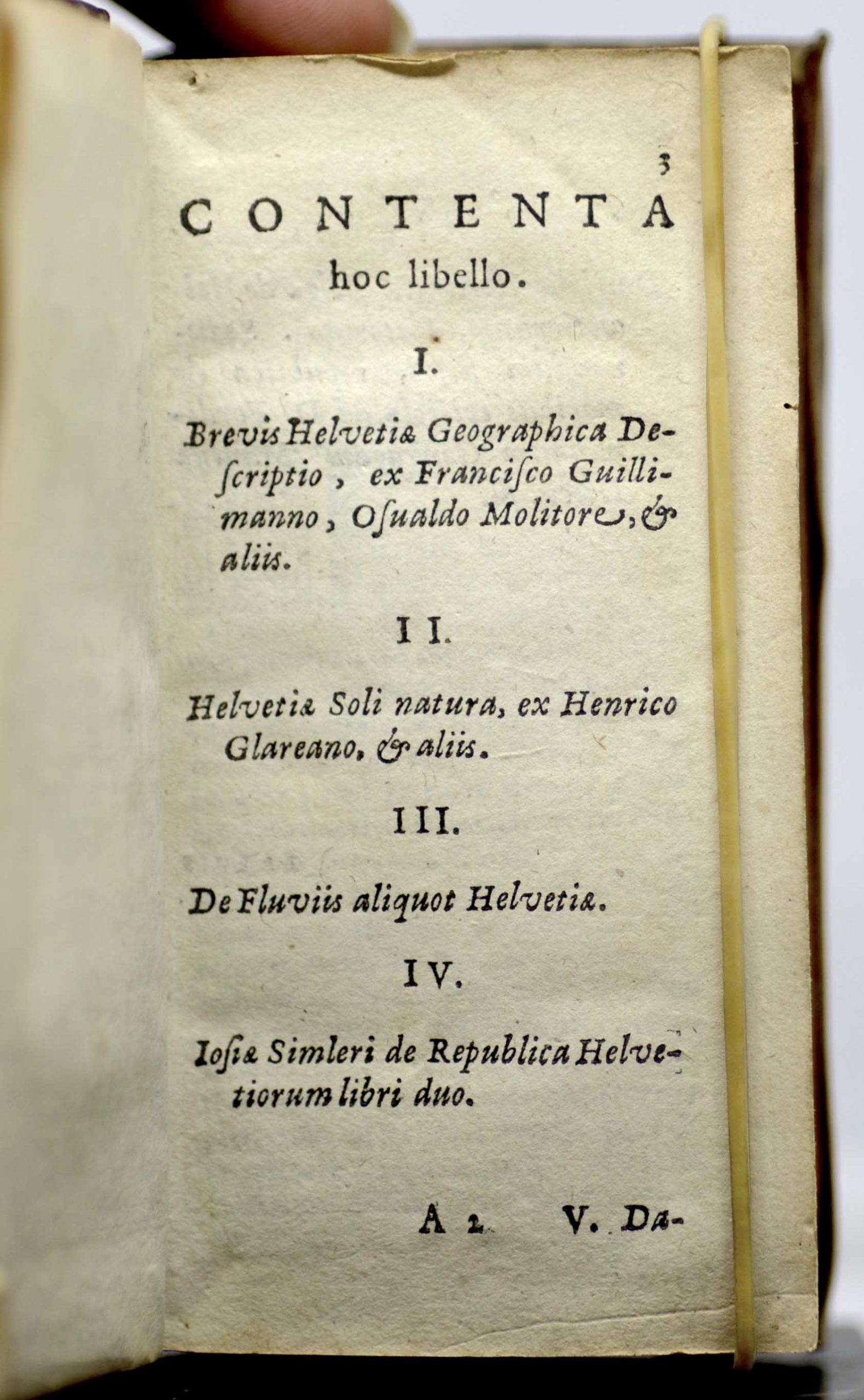 3

CONTENTA
hoc libello.

I.

Brevis Helvetiæ Geographica Descriptio, ex Francisco Guillimanno, Osualdo Molitore, & aliis.

II.

Helvetiæ Soli natura, ex Henrico Glareano, & aliis.

III.

De Fluviis aliquot Helvetiæ.

IV.

Iosiæ Simleri de Republica Helvetiorum libri duo.

A 2 V. Da-